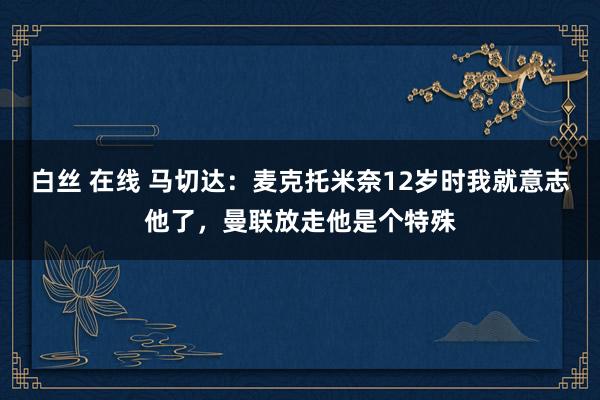 白丝 在线 马切达：麦克托米奈12岁时我就意志他了，曼联放走他是个特殊